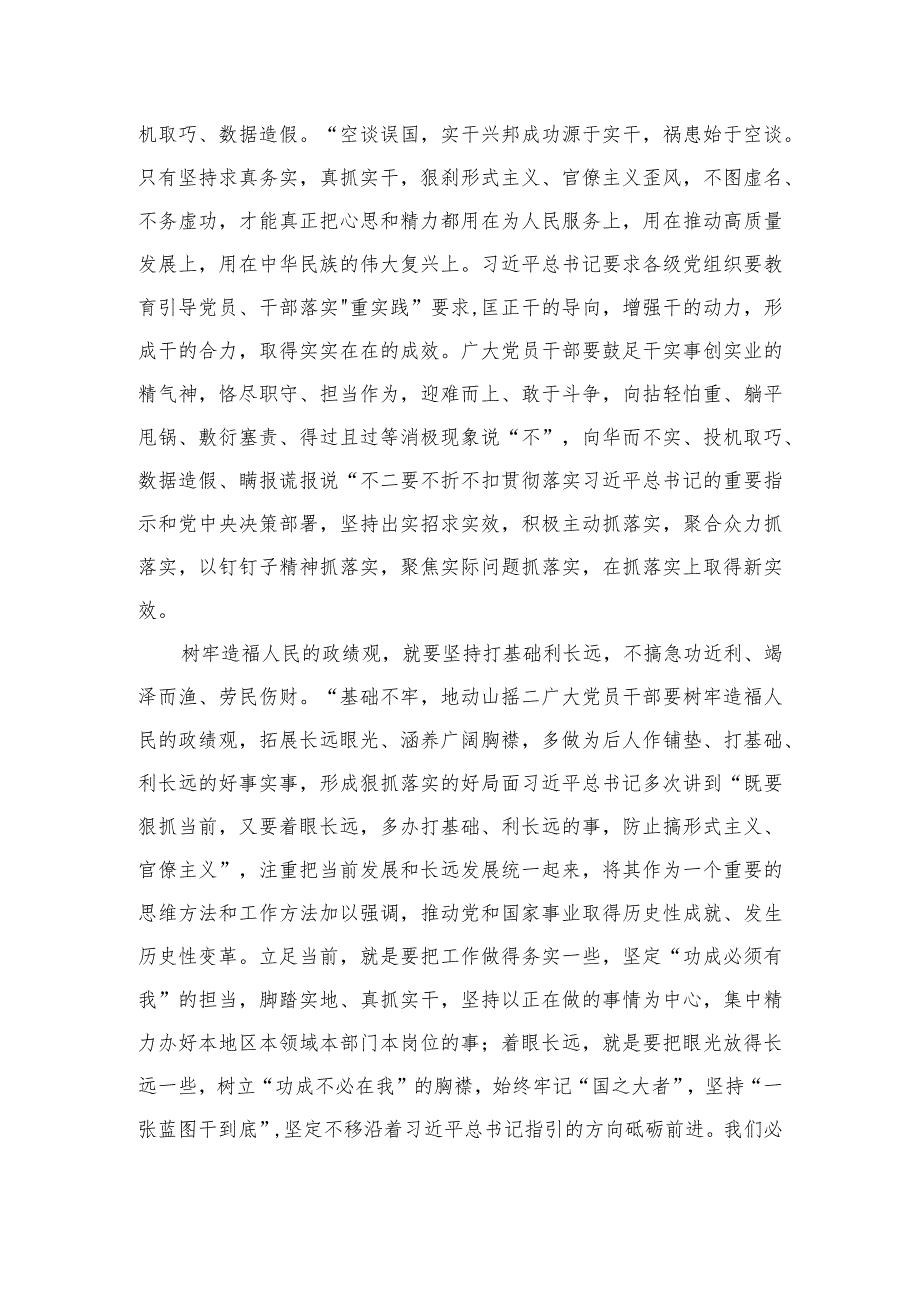 机取巧、数据造假。“空谈误国，实干兴邦成功源于实干，祸患始于空谈。只有坚持求真务实，真抓实干，狠刹形式主义、官僚主义歪风，不图虚名、不务虚功，才能真正把心思和精力都用在为人民服务上，用在推动高质量发展上，用在中华民族的伟大复兴上。习近平总书记要求各级党组织要教育引导党员、干部落实"重实践”要求,匡正干的导向，增强干的动力，形成干的合力，取得实实在在的成效。广大党员干部要鼓足干实事创实业的精气神，恪尽职守、担当作为，迎难而上、敢于斗争，向拈轻怕重、躺平甩锅、敷衍塞责、得过且过等消极现象说“不”，向华而不实、投机取巧、数据造假、瞒报谎报说“不二要不折不扣贯彻落实习近平总书记的重要指示和党中央决策部署，坚持出实招求实效，积极主动抓落实，聚合众力抓落实，以钉钉子精神抓落实，聚焦实际问题抓落实，在抓落实上取得新实效。

树牢造福人民的政绩观，就要坚持打基础利长远，不搞急功近利、竭泽而渔、劳民伤财。“基础不牢，地动山摇二广大党员干部要树牢造福人民的政绩观，拓展长远眼光、涵养广阔胸襟，多做为后人作铺垫、打基础、利长远的好事实事，形成狠抓落实的好局面习近平总书记多次讲到“既要狠抓当前，又要着眼长远，多办打基础、利长远的事，防止搞形式主义、官僚主义”，注重把当前发展和长远发展统一起来，将其作为一个重要的思维方法和工作方法加以强调，推动党和国家事业取得历史性成就、发生历史性变革。立足当前，就是要把工作做得务实一些，坚定“功成必须有我”的担当，脚踏实地、真抓实干，坚持以正在做的事情为中心，集中精力办好本地区本领域本部门本岗位的事；着眼长远，就是要把眼光放得长远一些，树立“功成不必在我”的胸襟，始终牢记“国之大者”，坚持“一张蓝图干到底”,坚定不移沿着习近平总书记指引的方向砥砺前进。我们必